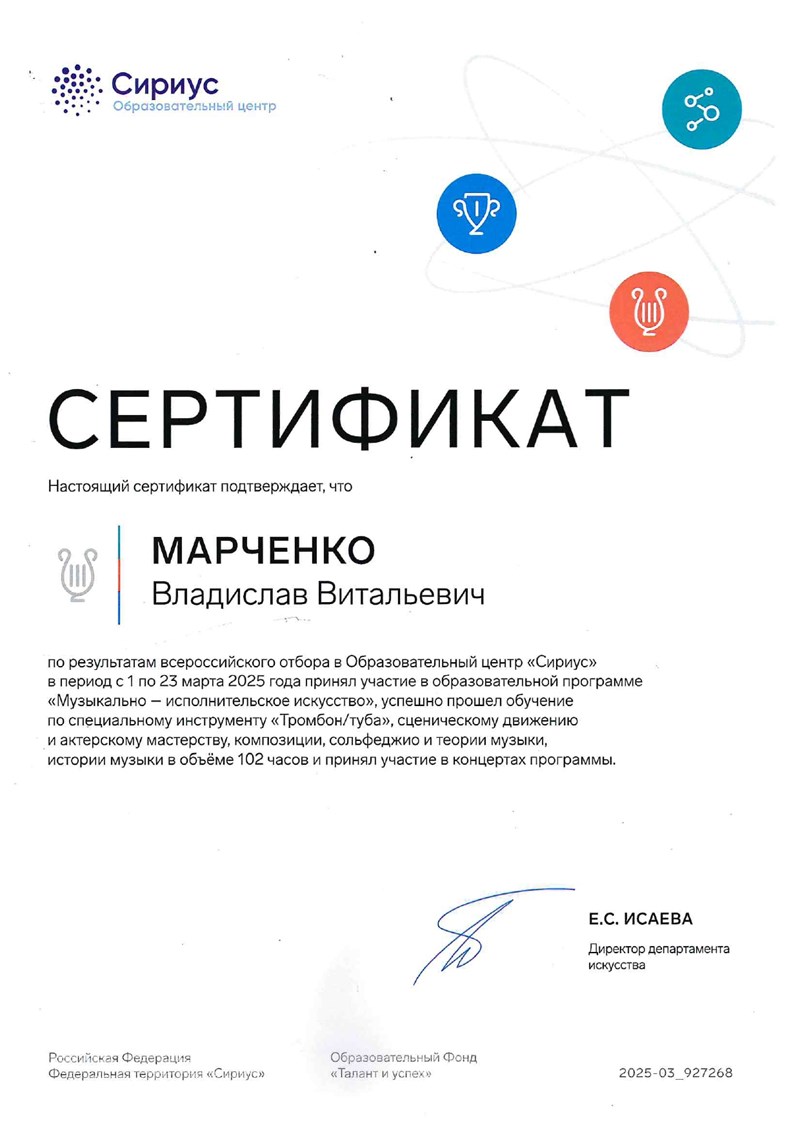 Сириус
Образовательный центр

СЕРТИФИКАТ

Настоящий сертификат подтверждает, что

МАРЧЕНКО
Владислав Витальевич

по результатам всероссийского отбора в Образовательный центр «Сириус» в период с 1 по 23 марта 2025 года принял участие в образовательной программе «Музыкально — исполнительское искусство», успешно прошел обучение по специальному инструменту «Тромбон/туба», сценическому движению и актерскому мастерству, композиции, сольфеджио и теории музыки, истории музыки в объёме 102 часов и принял участие в концертах программы.

Е.С. ИСАЕВА
Директор департамента искусства

Российская Федерация
Федеральная территория «Сириус»

Образовательный Фонд
«Талант и успех»

2025-03_927268